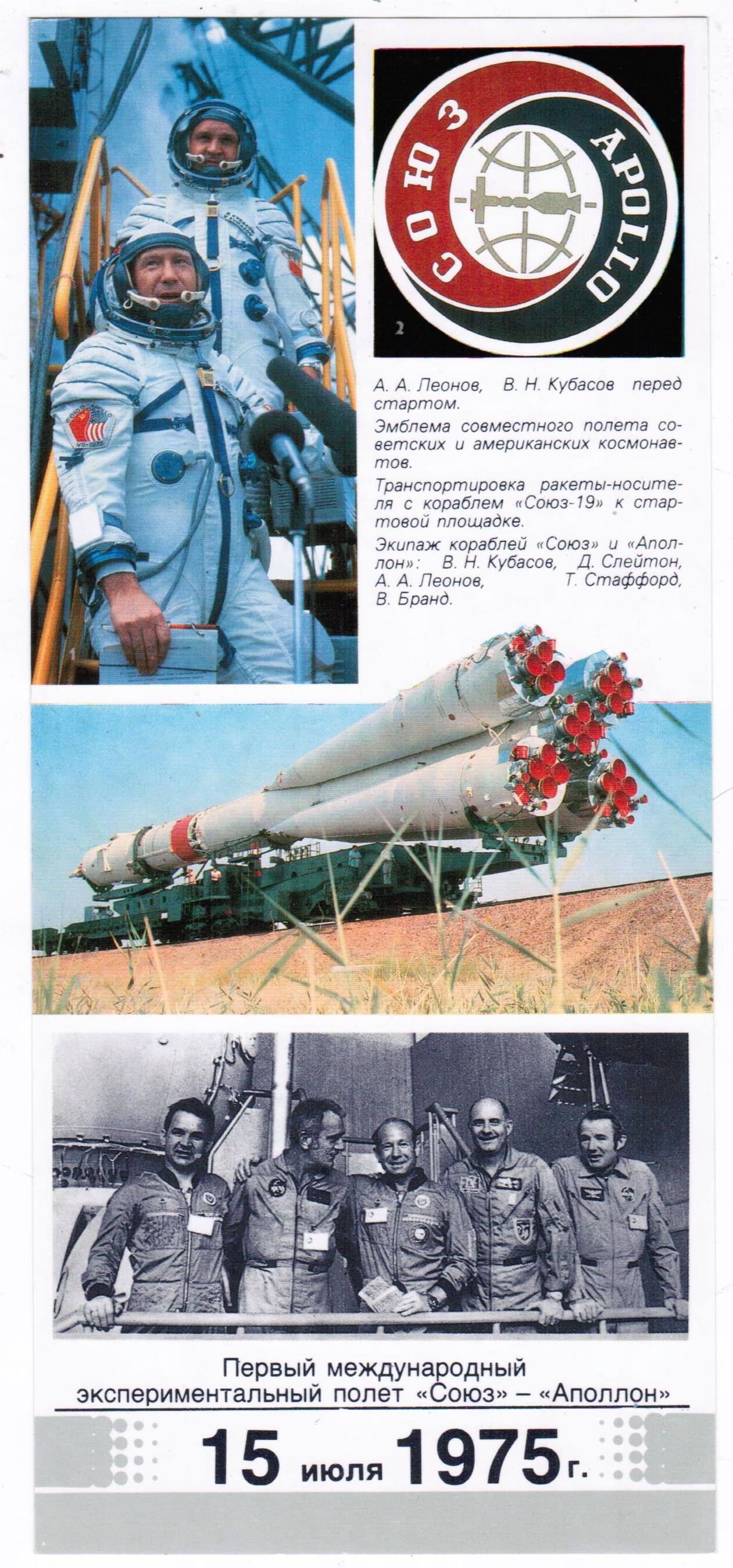 1

СОЮЗ APOLLO

2

А. А. Леонов, В. Н. Кубасов перед стартом.

Эмблема совместного полета советских и американских космонавтов.

Транспортировка ракеты-носителя с кораблем «Союз-19» к стартовой площадке.

Экипаж кораблей «Союз» и «Аполлон»: В. Н. Кубасов, Д. Слейтон, А. А. Леонов, Т. Стаффорд, В. Бранд.

Первый международный экспериментальный полет «Союз» – «Аполлон»

15 июля 1975 г.